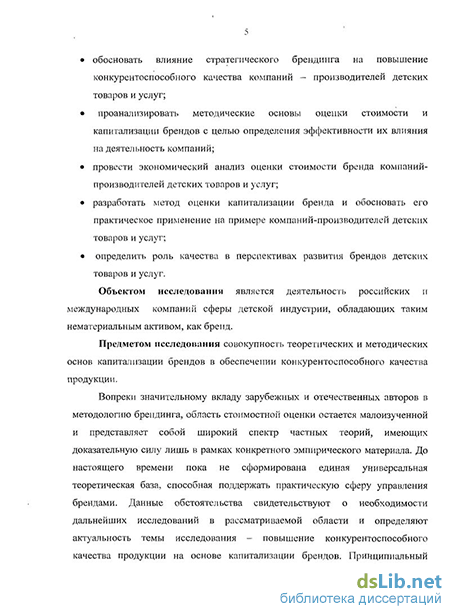 5

• обосновать влияние стратегического брендинга на повышение конкурентоспособного качества компаний – производителей детских товаров и услуг;

• проанализировать методические основы оценки стоимости и капитализации брендов с целью определения эффективности их влияния на деятельность компаний;

• провести экономический анализ оценки стоимости бренда компаний-производителей детских товаров и услуг;

• разработать метод оценки капитализации бренда и обосновать его практическое применение на примере компаний-производителей детских товаров и услуг;

• определить роль качества в перспективах развития брендов детских товаров и услуг.

**Объектом исследования** является деятельность российских и международных компаний сферы детской индустрии, обладающих таким нематериальным активом, как бренд.

**Предметом исследования** совокупность теоретических и методических основ капитализации брендов в обеспечении конкурентоспособного качества продукции.

Вопреки значительному вкладу зарубежных и отечественных авторов в методологию брендинга, область стоимостной оценки остается малоизученной и представляет собой широкий спектр частных теорий, имеющих доказательную силу лишь в рамках конкретного эмпирического материала. До настоящего времени пока не сформирована единая универсальная теоретическая база, способная поддержать практическую сферу управления брендами. Данные обстоятельства свидетельствуют о необходимости дальнейших исследований в рассматриваемой области и определяют актуальность темы исследования – повышение конкурентоспособного качества продукции на основе капитализации брендов. Принципиальный

dsLib.net
библиотека диссертаций